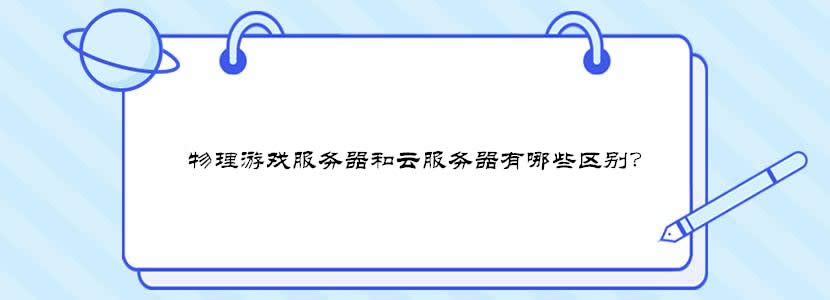 物理游戏服务器和云服务器有哪些区别?